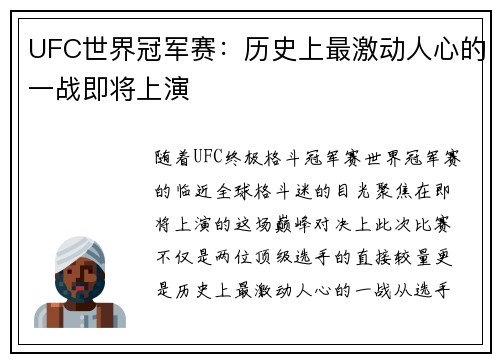 UFC世界冠军赛：历史上最激动人心的一战即将上演

随着UFC终极格斗冠军赛世界冠军赛的临近全球格斗迷的目光聚焦在即将上演的这场巅峰对决上此次比赛不仅是两位顶级选手的直接较量更是历史上最激动人心的一战从选手